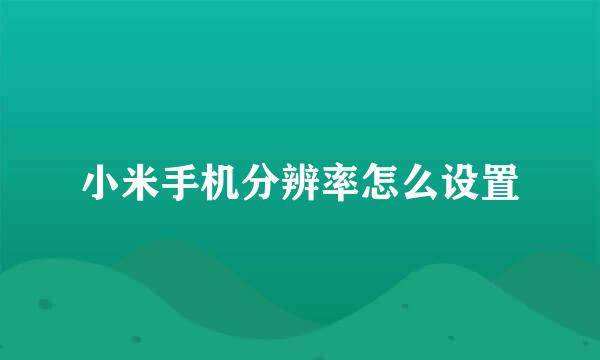 小米手机分辨率怎么设置